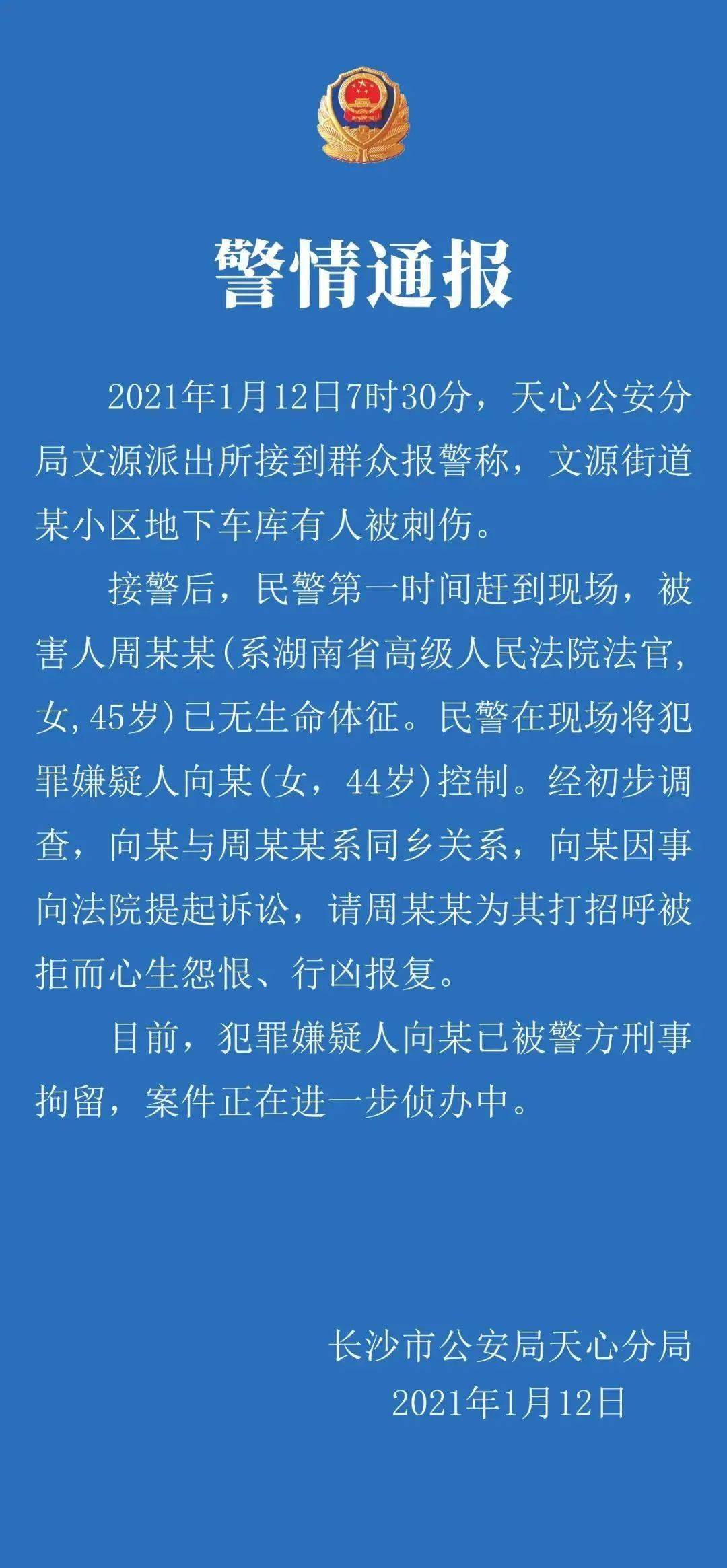 警情通报

2021年1月12日7时30分，天心公安分局文源派出所接到群众报警称，文源街道某小区地下车库有人被刺伤。

接警后，民警第一时间赶到现场，被害人周某某(系湖南省高级人民法院法官，女,45岁)已无生命体征。民警在现场将犯罪嫌疑人向某(女，44岁)控制。经初步调查，向某与周某某系同乡关系，向某因事向法院提起诉讼，请周某某为其打招呼被拒而心生怨恨、行凶报复。

目前，犯罪嫌疑人向某已被警方刑事拘留，案件正在进一步侦办中。

长沙市公安局天心分局
2021年1月12日